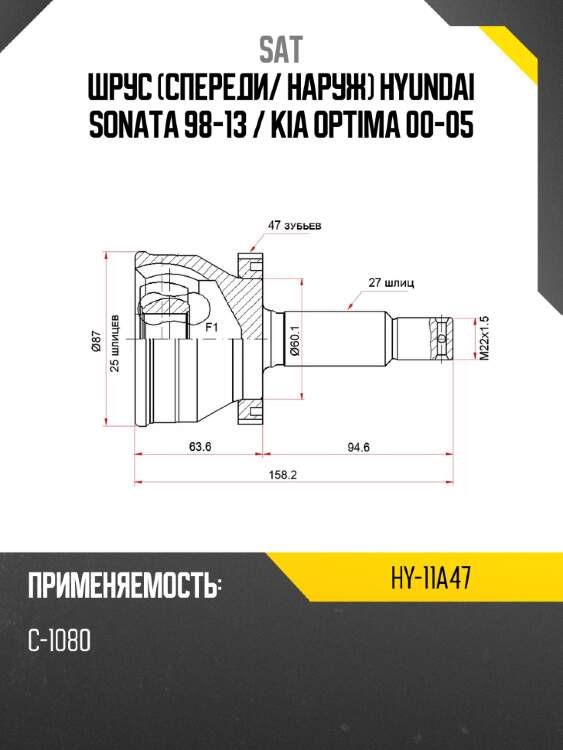 SAT

ШРУС (СПЕРЕДИ/ НАРУЖ) HYUNDAI SONATA 98-13 / KIA OPTIMA 00-05

47 зубьев

27 шлиц

Ø87

25 шлицев

F1

Ø60.1

M22x1.5

63.6

94.6

158.2

ПРИМЕНЯЕМОСТЬ:

HY-11A47

C-1080